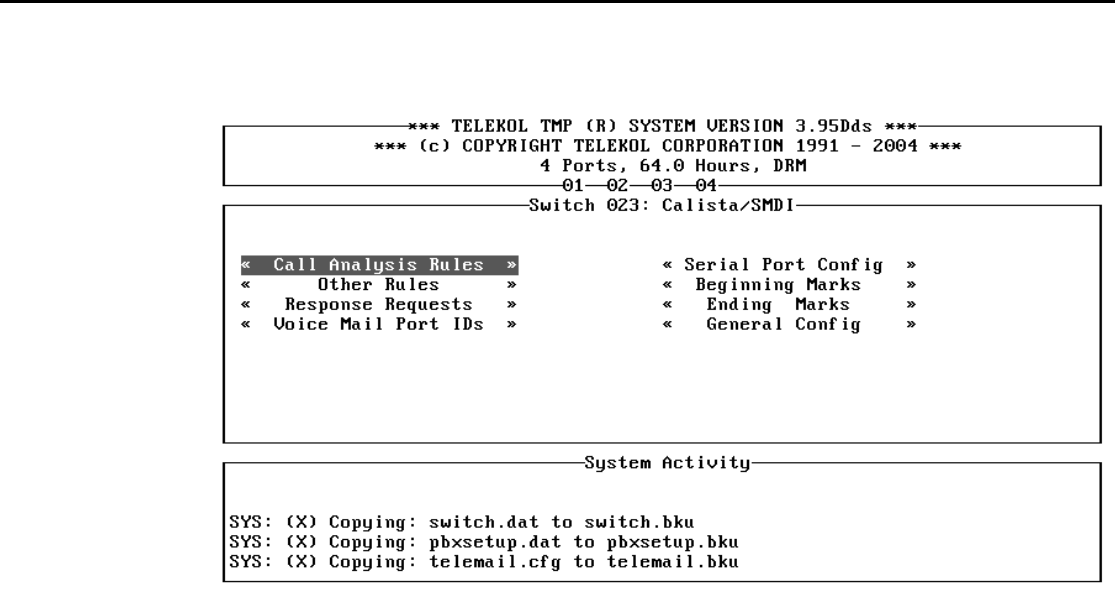 *** TELEKOL TMP (R) SYSTEM VERSION 3.95Dds ***
*** (c) COPYRIGHT TELEKOL CORPORATION 1991 - 2004 ***
4 Ports, 64.0 Hours, DRM
01—02—03—04

Switch 023: Calista/SMDI

« Call Analysis Rules »
« Other Rules »
« Response Requests »
« Voice Mail Port IDs »

« Serial Port Config »
« Beginning Marks »
« Ending Marks »
« General Config »

System Activity

SYS: (X) Copying: switch.dat to switch.bku
SYS: (X) Copying: pbxsetup.dat to pbxsetup.bku
SYS: (X) Copying: telemail.cfg to telemail.bku